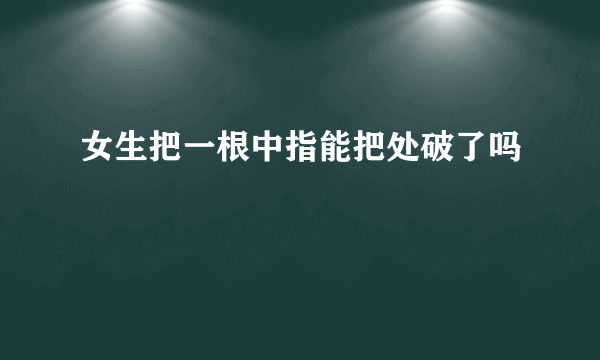 女生把一根中指能把处破了吗